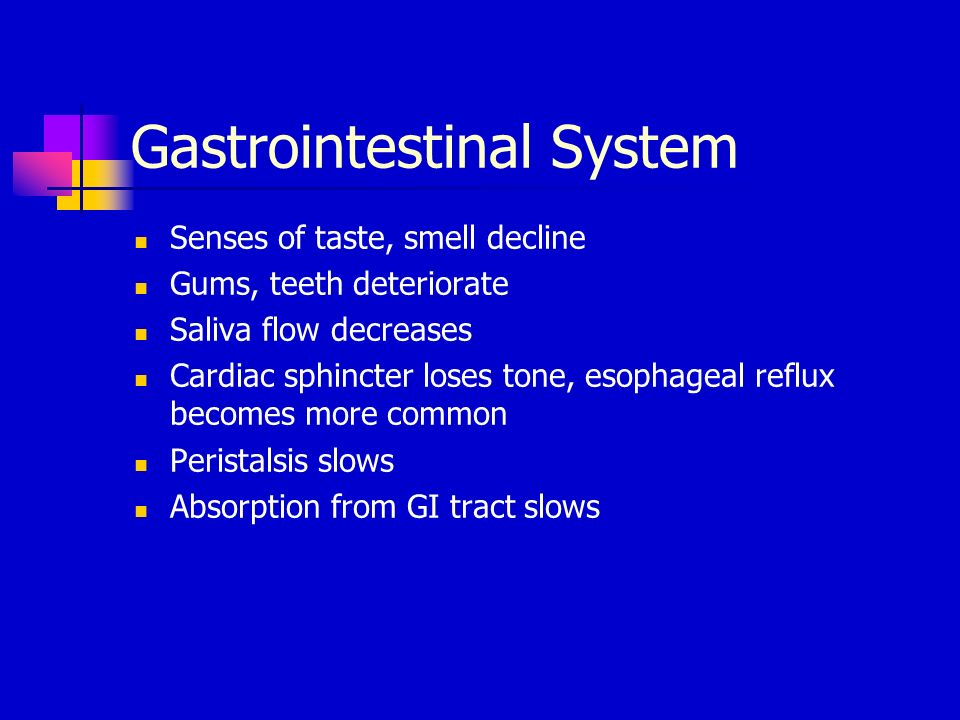 Gastrointestinal System

- Senses of taste, smell decline
- Gums, teeth deteriorate
- Saliva flow decreases
- Cardiac sphincter loses tone, esophageal reflux becomes more common
- Peristalsis slows
- Absorption from GI tract slows